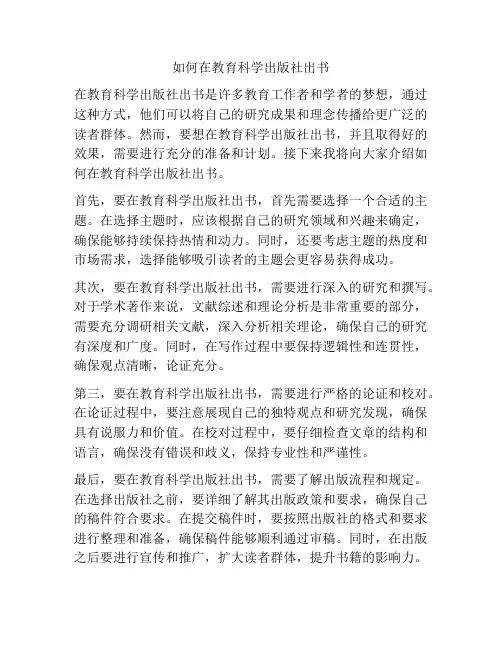 如何在教育科学出版社出书

在教育科学出版社出书是许多教育工作者和学者的梦想，通过这种方式，他们可以将自己的研究成果和理念传播给更广泛的读者群体。然而，要想在教育科学出版社出书，并且取得好的效果，需要进行充分的准备和计划。接下来我将向大家介绍如何在教育科学出版社出书。

首先，要在教育科学出版社出书，首先需要选择一个合适的主题。在选择主题时，应该根据自己的研究领域和兴趣来确定，确保能够持续保持热情和动力。同时，还要考虑主题的热度和市场需求，选择能够吸引读者的主题会更容易获得成功。

其次，要在教育科学出版社出书，需要进行深入的研究和撰写。对于学术著作来说，文献综述和理论分析是非常重要的部分，需要充分调研相关文献，深入分析相关理论，确保自己的研究有深度和广度。同时，在写作过程中要保持逻辑性和连贯性，确保观点清晰，论证充分。

第三，要在教育科学出版社出书，需要进行严格的论证和校对。在论证过程中，要注意展现自己的独特观点和研究发现，确保具有说服力和价值。在校对过程中，要仔细检查文章的结构和语言，确保没有错误和歧义，保持专业性和严谨性。

最后，要在教育科学出版社出书，需要了解出版流程和规定。在选择出版社之前，要详细了解其出版政策和要求，确保自己的稿件符合要求。在提交稿件时，要按照出版社的格式和要求进行整理和准备，确保稿件能够顺利通过审稿。同时，在出版之后要进行宣传和推广，扩大读者群体，提升书籍的影响力。